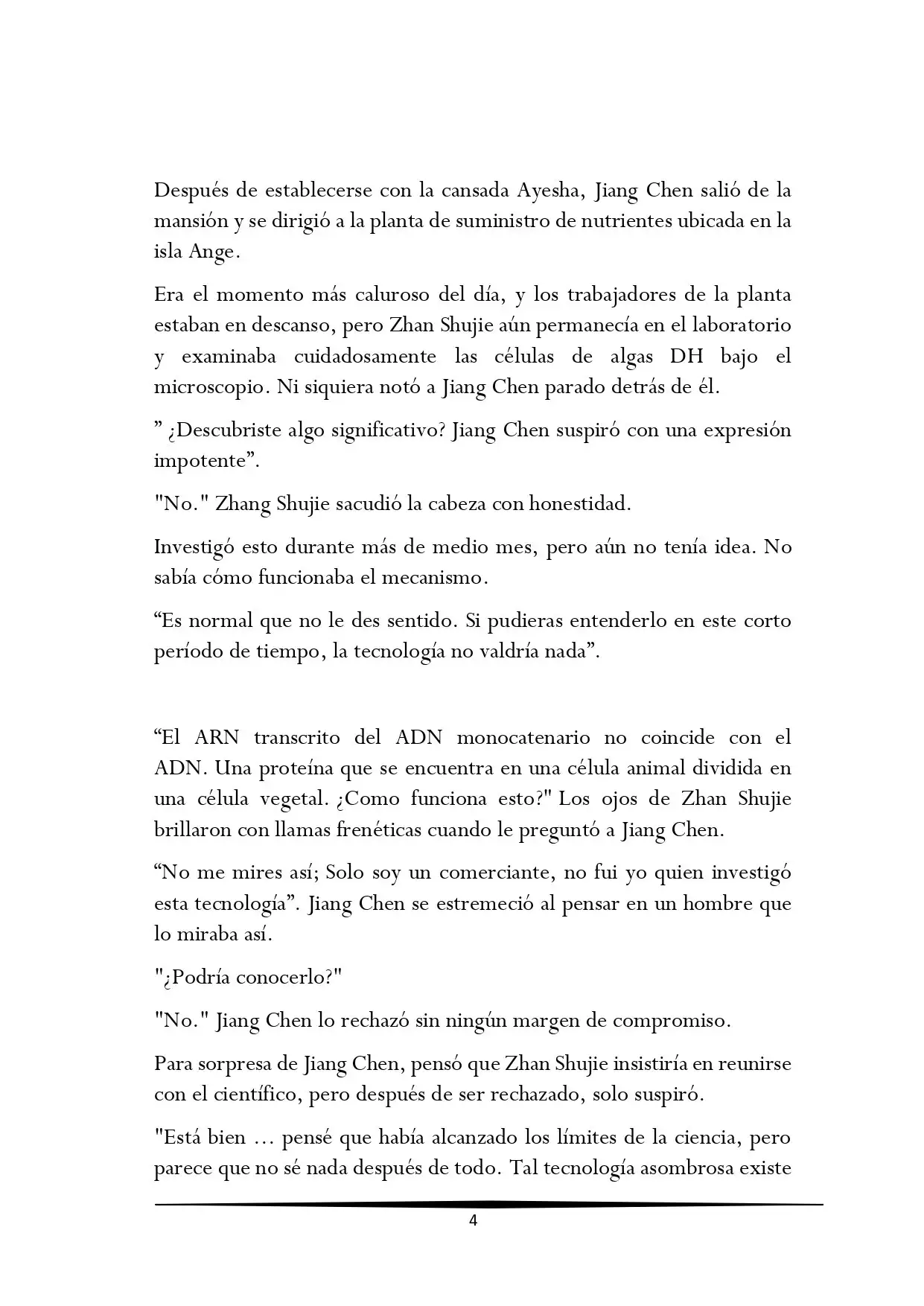 Después de establecerse con la cansada Ayesha, Jiang Chen salió de la mansión y se dirigió a la planta de suministro de nutrientes ubicada en la isla Ange.

Era el momento más caluroso del día, y los trabajadores de la planta estaban en descanso, pero Zhan Shujie aún permanecía en el laboratorio y examinaba cuidadosamente las células de algas DH bajo el microscopio. Ni siquiera notó a Jiang Chen parado detrás de él.

” ¿Descubriste algo significativo? Jiang Chen suspiró con una expresión impotente”.

"No." Zhang Shujie sacudió la cabeza con honestidad.

Investigó esto durante más de medio mes, pero aún no tenía idea. No sabía cómo funcionaba el mecanismo.

“Es normal que no le des sentido. Si pudieras entenderlo en este corto período de tiempo, la tecnología no valdría nada”.

“El ARN transcrito del ADN monocatenario no coincide con el ADN. Una proteína que se encuentra en una célula animal dividida en una célula vegetal. ¿Como funciona esto?" Los ojos de Zhan Shujie brillaron con llamas frenéticas cuando le preguntó a Jiang Chen.

“No me mires así; Solo soy un comerciante, no fui yo quien investigó esta tecnología”. Jiang Chen se estremeció al pensar en un hombre que lo miraba así.

"¿Podría conocerlo?"

"No." Jiang Chen lo rechazó sin ningún margen de compromiso.

Para sorpresa de Jiang Chen, pensó que Zhan Shujie insistiría en reunirse con el científico, pero después de ser rechazado, solo suspiró.

"Está bien … pensé que había alcanzado los límites de la ciencia, pero parece que no sé nada después de todo. Tal tecnología asombrosa existe

4